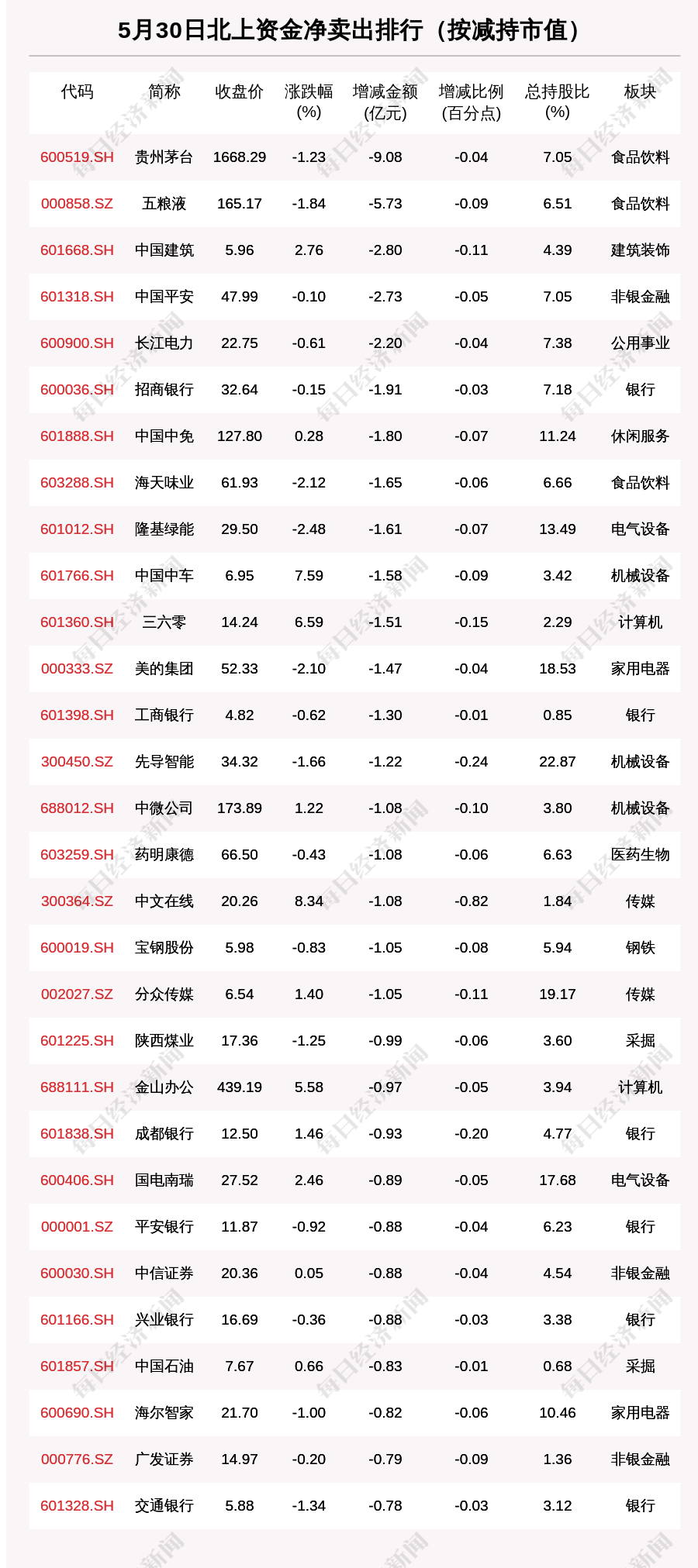 5月30日北上资金净卖出排行（按减持市值）

| 代码 | 简称 | 收盘价 | 涨跌幅(%) | 增减金额(亿元) | 增减比例(百分点) | 总持股比(%) | 板块 |
|---|---|---|---|---|---|---|---|
| 600519.SH | 贵州茅台 | 1668.29 | -1.23 | -9.08 | -0.04 | 7.05 | 食品饮料 |
| 000858.SZ | 五粮液 | 165.17 | -1.84 | -5.73 | -0.09 | 6.51 | 食品饮料 |
| 601668.SH | 中国建筑 | 5.96 | 2.76 | -2.80 | -0.11 | 4.39 | 建筑装饰 |
| 601318.SH | 中国平安 | 47.99 | -0.10 | -2.73 | -0.05 | 7.05 | 非银金融 |
| 600900.SH | 长江电力 | 22.75 | -0.61 | -2.20 | -0.04 | 7.38 | 公用事业 |
| 600036.SH | 招商银行 | 32.64 | -0.15 | -1.91 | -0.03 | 7.18 | 银行 |
| 601888.SH | 中国中免 | 127.80 | 0.28 | -1.80 | -0.07 | 11.24 | 休闲服务 |
| 603288.SH | 海天味业 | 61.93 | -2.12 | -1.65 | -0.06 | 6.66 | 食品饮料 |
| 601012.SH | 隆基绿能 | 29.50 | -2.48 | -1.61 | -0.07 | 13.49 | 电气设备 |
| 601766.SH | 中国中车 | 6.95 | 7.59 | -1.58 | -0.09 | 3.42 | 机械设备 |
| 601360.SH | 三六零 | 14.24 | 6.59 | -1.51 | -0.15 | 2.29 | 计算机 |
| 000333.SZ | 美的集团 | 52.33 | -2.10 | -1.47 | -0.04 | 18.53 | 家用电器 |
| 601398.SH | 工商银行 | 4.82 | -0.62 | -1.30 | -0.01 | 0.85 | 银行 |
| 300450.SZ | 先导智能 | 34.32 | -1.66 | -1.22 | -0.24 | 22.87 | 机械设备 |
| 688012.SH | 中微公司 | 173.89 | 1.22 | -1.08 | -0.10 | 3.80 | 机械设备 |
| 603259.SH | 药明康德 | 66.50 | -0.43 | -1.08 | -0.06 | 6.63 | 医药生物 |
| 300364.SZ | 中文在线 | 20.26 | 8.34 | -1.08 | -0.82 | 1.84 | 传媒 |
| 600019.SH | 宝钢股份 | 5.98 | -0.83 | -1.05 | -0.08 | 5.94 | 钢铁 |
| 002027.SZ | 分众传媒 | 6.54 | 1.40 | -1.05 | -0.11 | 19.17 | 传媒 |
| 601225.SH | 陕西煤业 | 17.36 | -1.25 | -0.99 | -0.06 | 3.60 | 采掘 |
| 688111.SH | 金山办公 | 439.19 | 5.58 | -0.97 | -0.05 | 3.94 | 计算机 |
| 601838.SH | 成都银行 | 12.50 | 1.46 | -0.93 | -0.20 | 4.77 | 银行 |
| 600406.SH | 国电南瑞 | 27.52 | 2.46 | -0.89 | -0.05 | 17.68 | 电气设备 |
| 000001.SZ | 平安银行 | 11.87 | -0.92 | -0.88 | -0.04 | 6.23 | 银行 |
| 600030.SH | 中信证券 | 20.36 | 0.05 | -0.88 | -0.04 | 4.54 | 非银金融 |
| 601166.SH | 兴业银行 | 16.69 | -0.36 | -0.88 | -0.03 | 3.38 | 银行 |
| 601857.SH | 中国石油 | 7.67 | 0.66 | -0.83 | -0.01 | 0.68 | 采掘 |
| 600690.SH | 海尔智家 | 21.70 | -1.00 | -0.82 | -0.06 | 10.46 | 家用电器 |
| 000776.SZ | 广发证券 | 14.97 | -0.20 | -0.79 | -0.09 | 1.36 | 非银金融 |
| 601328.SH | 交通银行 | 5.88 | -1.34 | -0.78 | -0.03 | 3.12 | 银行 |

每日经济新闻